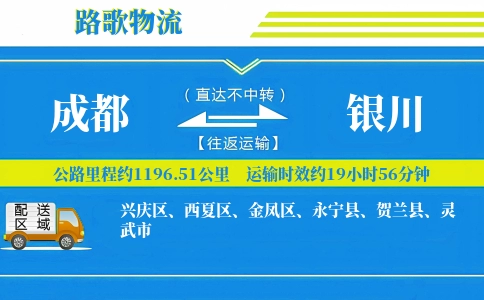 路歌物流

成都

（直达不中转）

【往返运输】

银川

公路里程约1196.51公里　运输时效约19小时56分钟

配送区域

兴庆区、西夏区、金凤区、永宁县、贺兰县、灵武市